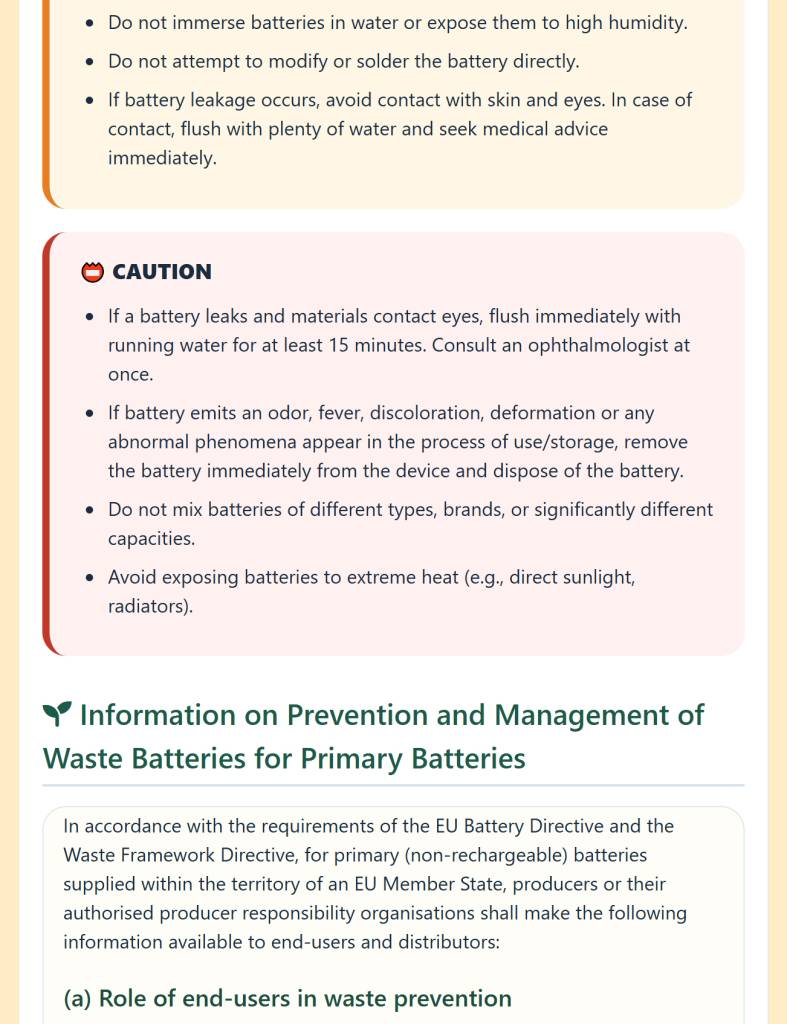 - Do not immerse batteries in water or expose them to high humidity.
- Do not attempt to modify or solder the battery directly.
- If battery leakage occurs, avoid contact with skin and eyes. In case of contact, flush with plenty of water and seek medical advice immediately.

CAUTION

- If a battery leaks and materials contact eyes, flush immediately with running water for at least 15 minutes. Consult an ophthalmologist at once.
- If battery emits an odor, fever, discoloration, deformation or any abnormal phenomena appear in the process of use/storage, remove the battery immediately from the device and dispose of the battery.
- Do not mix batteries of different types, brands, or significantly different capacities.
- Avoid exposing batteries to extreme heat (e.g., direct sunlight, radiators).

Information on Prevention and Management of Waste Batteries for Primary Batteries

In accordance with the requirements of the EU Battery Directive and the Waste Framework Directive, for primary (non-rechargeable) batteries supplied within the territory of an EU Member State, producers or their authorised producer responsibility organisations shall make the following information available to end-users and distributors:

(a) Role of end-users in waste prevention